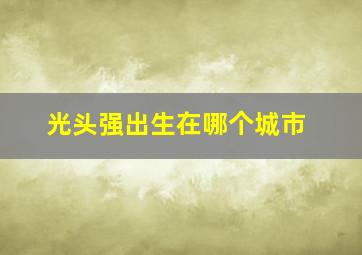 光头强出生在哪个城市